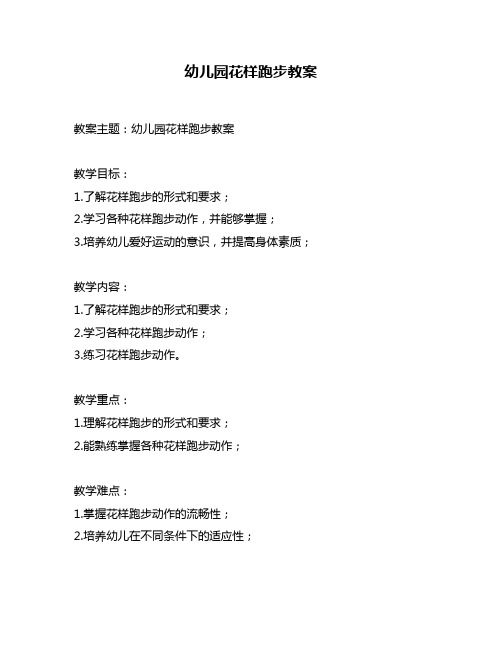 幼儿园花样跑步教案

教案主题：幼儿园花样跑步教案

教学目标：
1.了解花样跑步的形式和要求；
2.学习各种花样跑步动作，并能够掌握；
3.培养幼儿爱好运动的意识，并提高身体素质；

教学内容：
1.了解花样跑步的形式和要求；
2.学习各种花样跑步动作；
3.练习花样跑步动作。

教学重点：
1.理解花样跑步的形式和要求；
2.能熟练掌握各种花样跑步动作；

教学难点：
1.掌握花样跑步动作的流畅性；
2.培养幼儿在不同条件下的适应性；